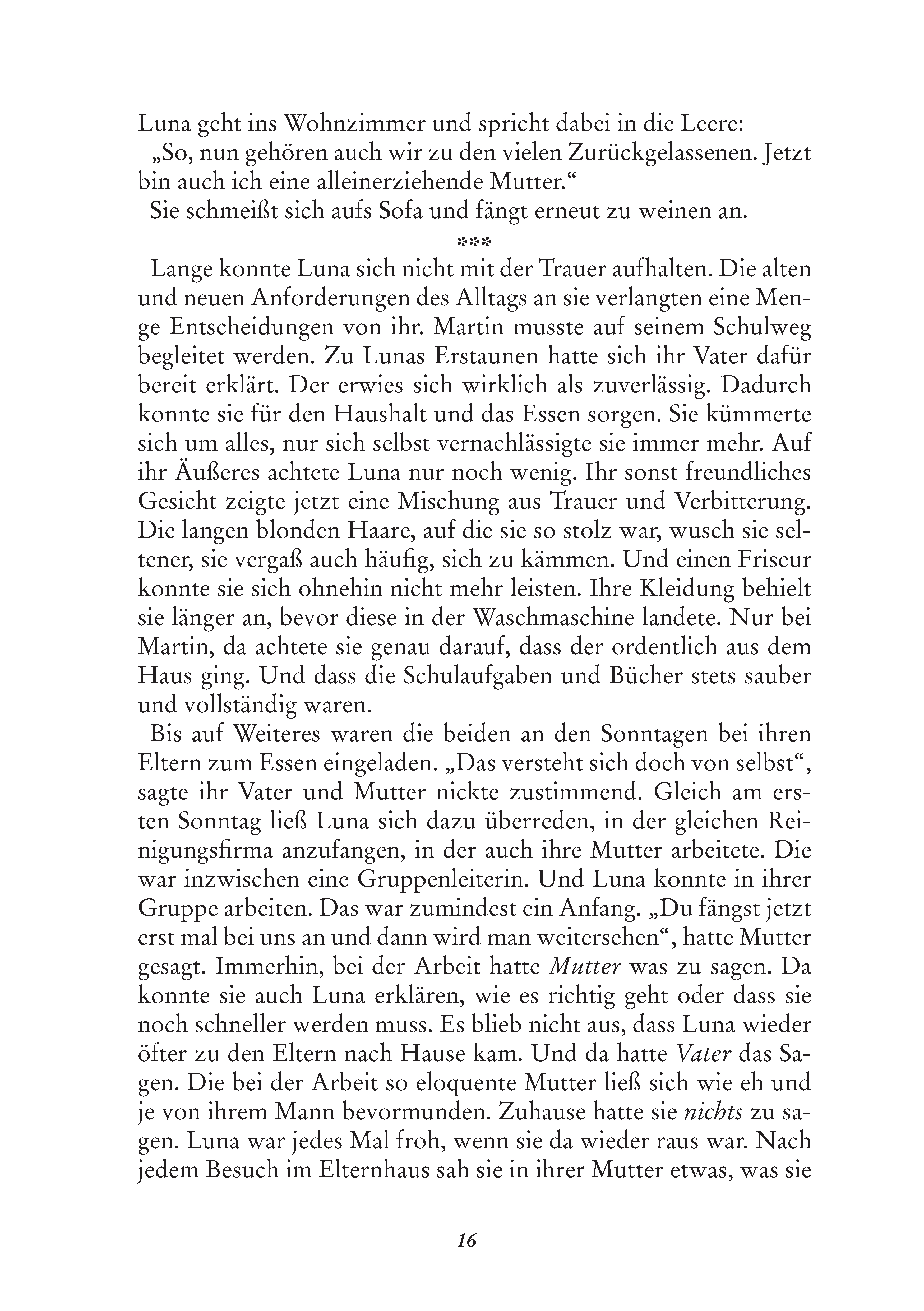 Luna geht ins Wohnzimmer und spricht dabei in die Leere:

„So, nun gehören auch wir zu den vielen Zurückgelassenen. Jetzt bin auch ich eine alleinerziehende Mutter.“

Sie schmeißt sich aufs Sofa und fängt erneut zu weinen an.

***

Lange konnte Luna sich nicht mit der Trauer aufhalten. Die alten und neuen Anforderungen des Alltags an sie verlangten eine Menge Entscheidungen von ihr. Martin musste auf seinem Schulweg begleitet werden. Zu Lunas Erstaunen hatte sich ihr Vater dafür bereit erklärt. Der erwies sich wirklich als zuverlässig. Dadurch konnte sie für den Haushalt und das Essen sorgen. Sie kümmerte sich um alles, nur sich selbst vernachlässigte sie immer mehr. Auf ihr Äußeres achtete Luna nur noch wenig. Ihr sonst freundliches Gesicht zeigte jetzt eine Mischung aus Trauer und Verbitterung. Die langen blonden Haare, auf die sie so stolz war, wusch sie seltener, sie vergaß auch häufig, sich zu kämmen. Und einen Friseur konnte sie sich ohnehin nicht mehr leisten. Ihre Kleidung behielt sie länger an, bevor diese in der Waschmaschine landete. Nur bei Martin, da achtete sie genau darauf, dass der ordentlich aus dem Haus ging. Und dass die Schulaufgaben und Bücher stets sauber und vollständig waren.

Bis auf Weiteres waren die beiden an den Sonntagen bei ihren Eltern zum Essen eingeladen. „Das versteht sich doch von selbst“, sagte ihr Vater und Mutter nickte zustimmend. Gleich am ersten Sonntag ließ Luna sich dazu überreden, in der gleichen Reinigungsfirma anzufangen, in der auch ihre Mutter arbeitete. Die war inzwischen eine Gruppenleiterin. Und Luna konnte in ihrer Gruppe arbeiten. Das war zumindest ein Anfang. „Du fängst jetzt erst mal bei uns an und dann wird man weitersehen“, hatte Mutter gesagt. Immerhin, bei der Arbeit hatte Mutter was zu sagen. Da konnte sie auch Luna erklären, wie es richtig geht oder dass sie noch schneller werden muss. Es blieb nicht aus, dass Luna wieder öfter zu den Eltern nach Hause kam. Und da hatte Vater das Sagen. Die bei der Arbeit so eloquente Mutter ließ sich wie eh und je von ihrem Mann bevormunden. Zuhause hatte sie nichts zu sagen. Luna war jedes Mal froh, wenn sie da wieder raus war. Nach jedem Besuch im Elternhaus sah sie in ihrer Mutter etwas, was sie

16